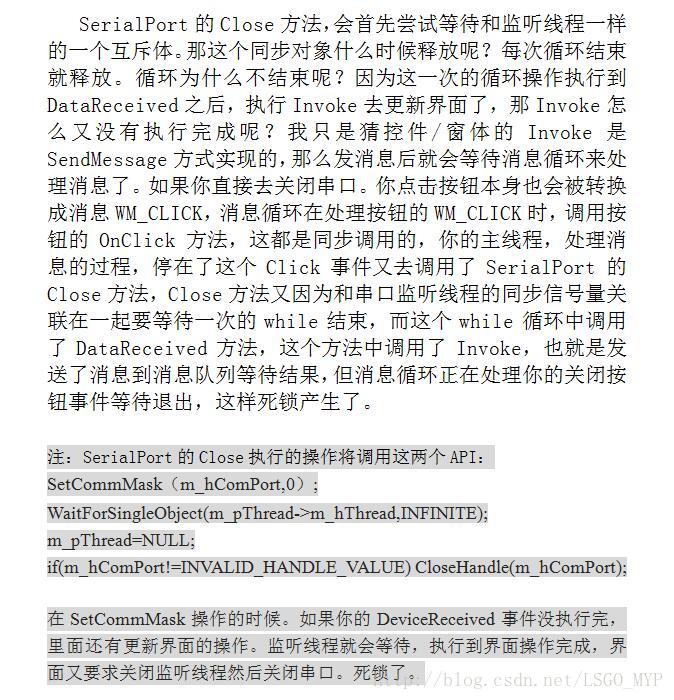 SerialPort 的 Close 方法，会首先尝试等待和监听线程一样的一个互斥体。那这个同步对象什么时候释放呢？每次循环结束就释放。循环为什么不结束呢？因为这一次的循环操作执行到 DataReceived 之后，执行 Invoke 去更新界面了，那 Invoke 怎么又没有执行完成呢？我只是猜控件/窗体的 Invoke 是 SendMessage 方式实现的，那么发消息后就会等待消息循环来处理消息了。如果你直接去关闭串口。你点击按钮本身也会被转换成消息 WM_CLICK，消息循环在处理按钮的 WM_CLICK 时，调用按钮的 OnClick 方法，这都是同步调用的，你的主线程，处理消息的过程，停在了这个 Click 事件又去调用了 SerialPort 的 Close 方法，Close 方法又因为和串口监听线程的同步信号量关联在一起要等待一次的 while 结束，而这个 while 循环中调用了 DataReceived 方法，这个方法中调用了 Invoke，也就是发送了消息到消息队列等待结果，但消息循环正在处理你的关闭按钮事件等待退出，这样死锁产生了。

注：SerialPort 的 Close 执行的操作将调用这两个 API：
SetCommMask（m_hComPort,0）;
WaitForSingleObject(m_pThread->m_hThread,INFINITE);
m_pThread=NULL;
if(m_hComPort!=INVALID_HANDLE_VALUE) CloseHandle(m_hComPort);

在 SetCommMask 操作的时候。如果你的 DeviceReceived 事件没执行完，里面还有更新界面的操作。监听线程就会等待，执行到界面操作完成，界面又要求关闭监听线程然后关闭串口。死锁了。

http://blog.csdn.net/LSGO_MYP